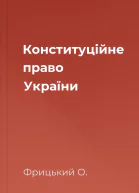 Конституційне право України

Фрицький О.